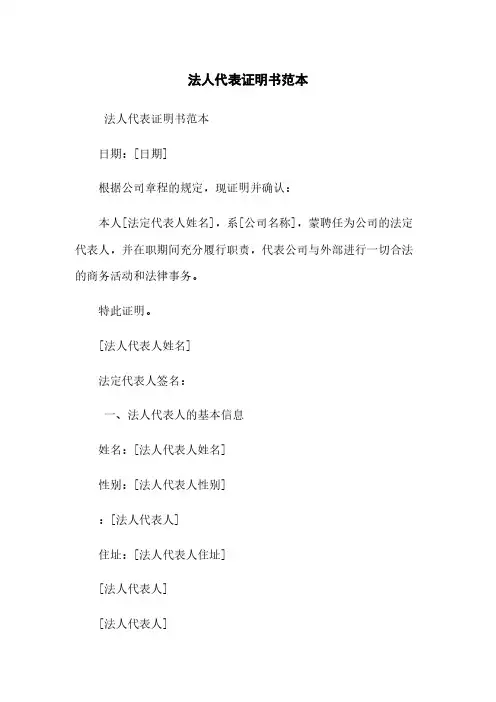 法人代表证明书范本

法人代表证明书范本

日期：[日期]

根据公司章程的规定，现证明并确认：

本人[法定代表人姓名]，系[公司名称]，蒙聘任为公司的法定代表人，并在职期间充分履行职责，代表公司与外部进行一切合法的商务活动和法律事务。

特此证明。

[法人代表人姓名]

法定代表人签名：

一、法人代表人的基本信息

姓名：[法人代表人姓名]

性别：[法人代表人性别]

：[法人代表人]

住址：[法人代表人住址]

[法人代表人]

[法人代表人]